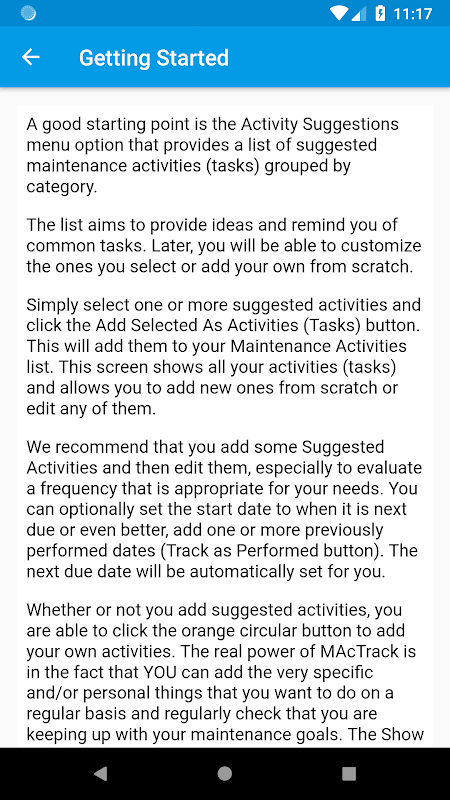 11:17

Getting Started

A good starting point is the Activity Suggestions menu option that provides a list of suggested maintenance activities (tasks) grouped by category.

The list aims to provide ideas and remind you of common tasks. Later, you will be able to customize the ones you select or add your own from scratch.

Simply select one or more suggested activities and click the Add Selected As Activities (Tasks) button. This will add them to your Maintenance Activities list. This screen shows all your activities (tasks) and allows you to add new ones from scratch or edit any of them.

We recommend that you add some Suggested Activities and then edit them, especially to evaluate a frequency that is appropriate for your needs. You can optionally set the start date to when it is next due or even better, add one or more previously performed dates (Track as Performed button). The next due date will be automatically set for you.

Whether or not you add suggested activities, you are able to click the orange circular button to add your own activities. The real power of MAcTrack is in the fact that YOU can add the very specific and/or personal things that you want to do on a regular basis and regularly check that you are keeping up with your maintenance goals. The Show